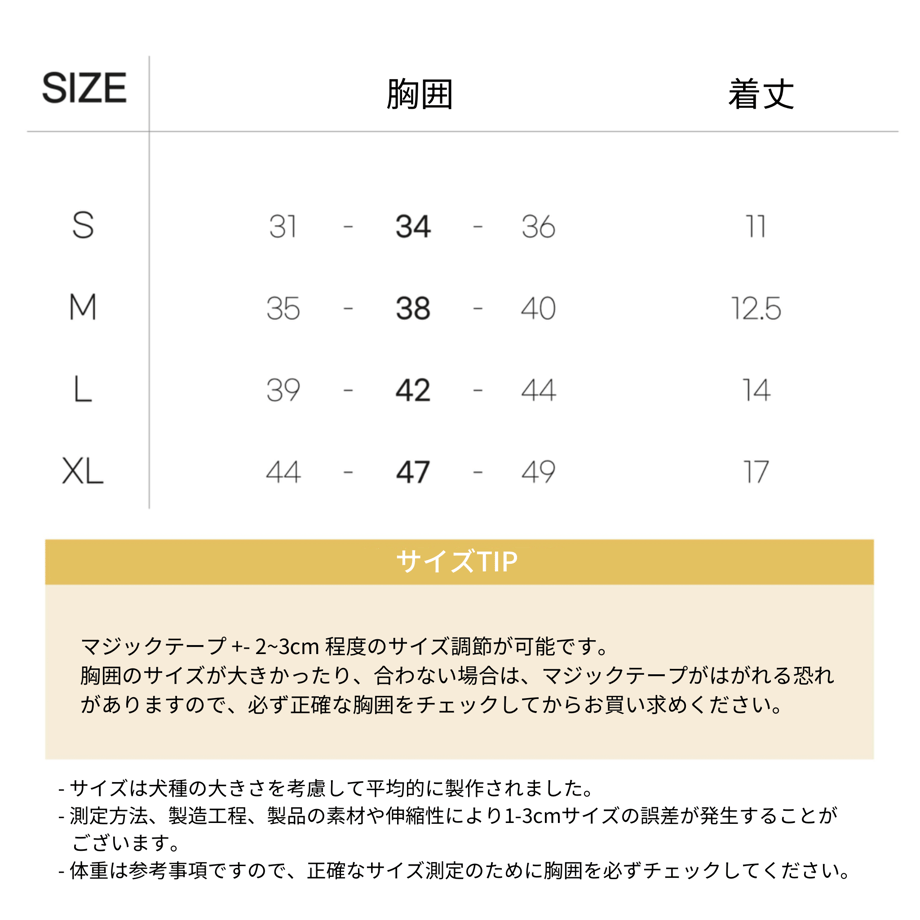 | SIZE | 胸囲 | 着丈 |
|---|---|---|
| S | 31 - 34 - 36 | 11 |
| M | 35 - 38 - 40 | 12.5 |
| L | 39 - 42 - 44 | 14 |
| XL | 44 - 47 - 49 | 17 |

サイズTIP

マジックテープ +- 2~3cm 程度のサイズ調節が可能です。
胸囲のサイズが大きかったり、合わない場合は、マジックテープがはがれる恐れがありますので、必ず正確な胸囲をチェックしてからお買い求めください。

- サイズは犬種の大きさを考慮して平均的に製作されました。
- 測定方法、製造工程、製品の素材や伸縮性により1-3cmサイズの誤差が発生することがございます。
- 体重は参考事項ですので、正確なサイズ測定のために胸囲を必ずチェックしてください。